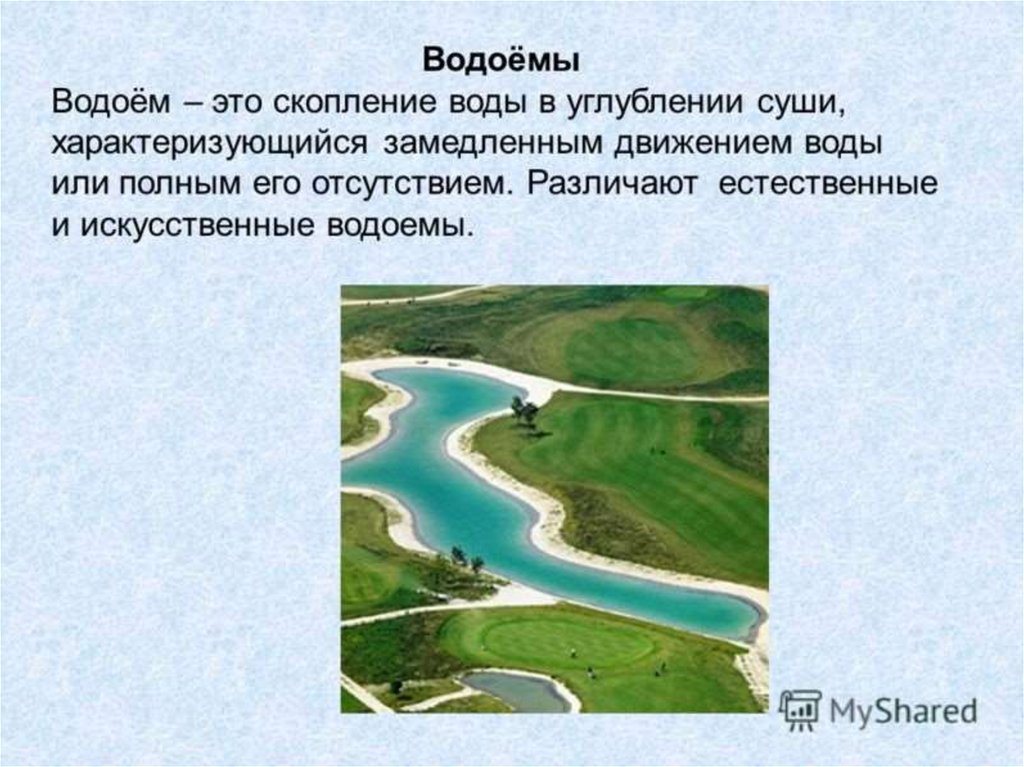 Водоёмы

Водоём – это скопление воды в углублении суши, характеризующийся замедленным движением воды или полным его отсутствием. Различают естественные и искусственные водоемы.

MyShared